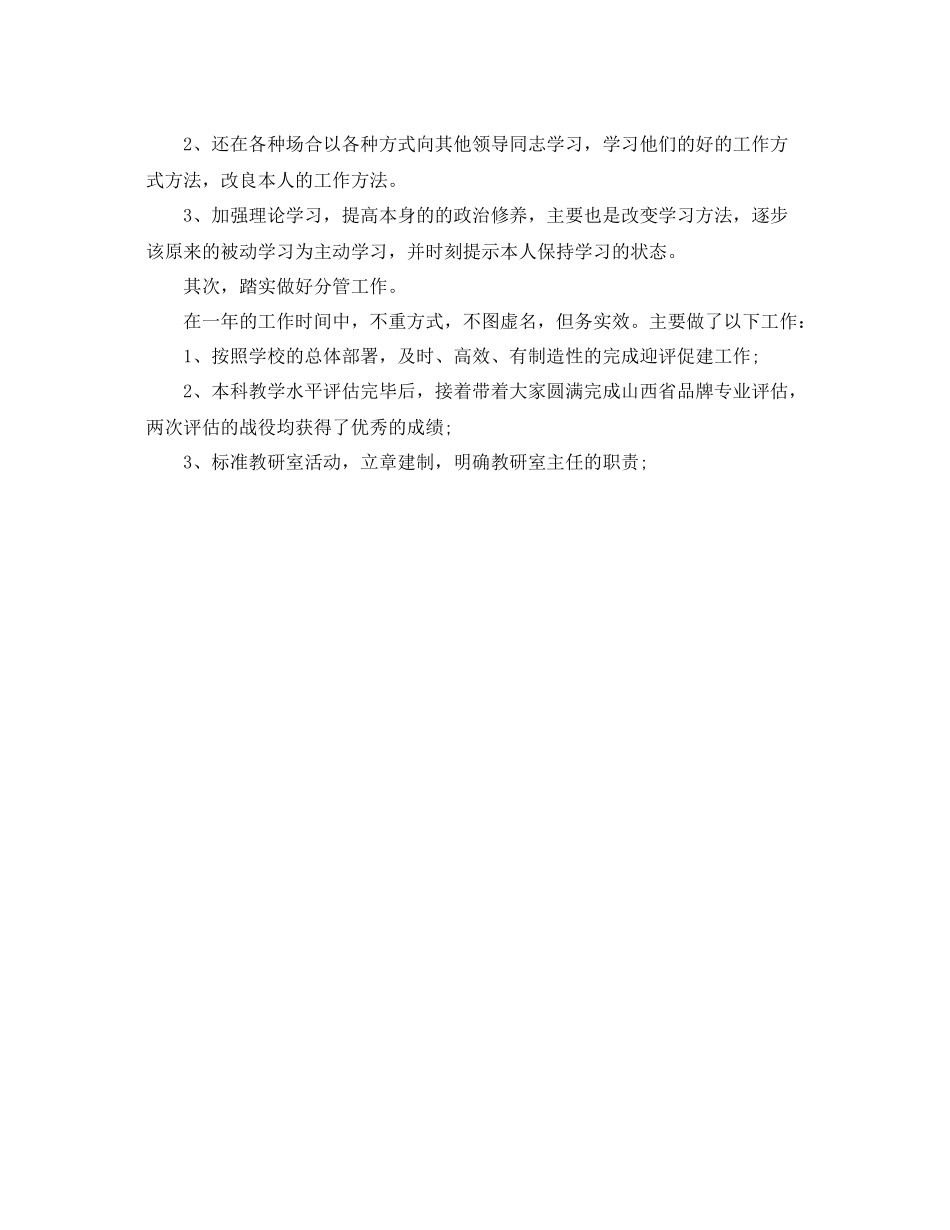 2、还在各种场合以各种方式向其他领导同志学习，学习他们的好的工作方式方法，改良本人的工作方法。

3、加强理论学习，提高本身的的政治修养，主要也是改变学习方法，逐步该原来的被动学习为主动学习，并时刻提示本人保持学习的状态。

其次，踏实做好分管工作。

在一年的工作时间中，不重方式，不图虚名，但务实效。主要做了以下工作：

1、按照学校的总体部署，及时、高效、有制造性的完成迎评促建工作;

2、本科教学水平评估完毕后，接着带着大家圆满完成山西省品牌专业评估，两次评估的战役均获得了优秀的成绩;

3、标准教研室活动，立章建制，明确教研室主任的职责;